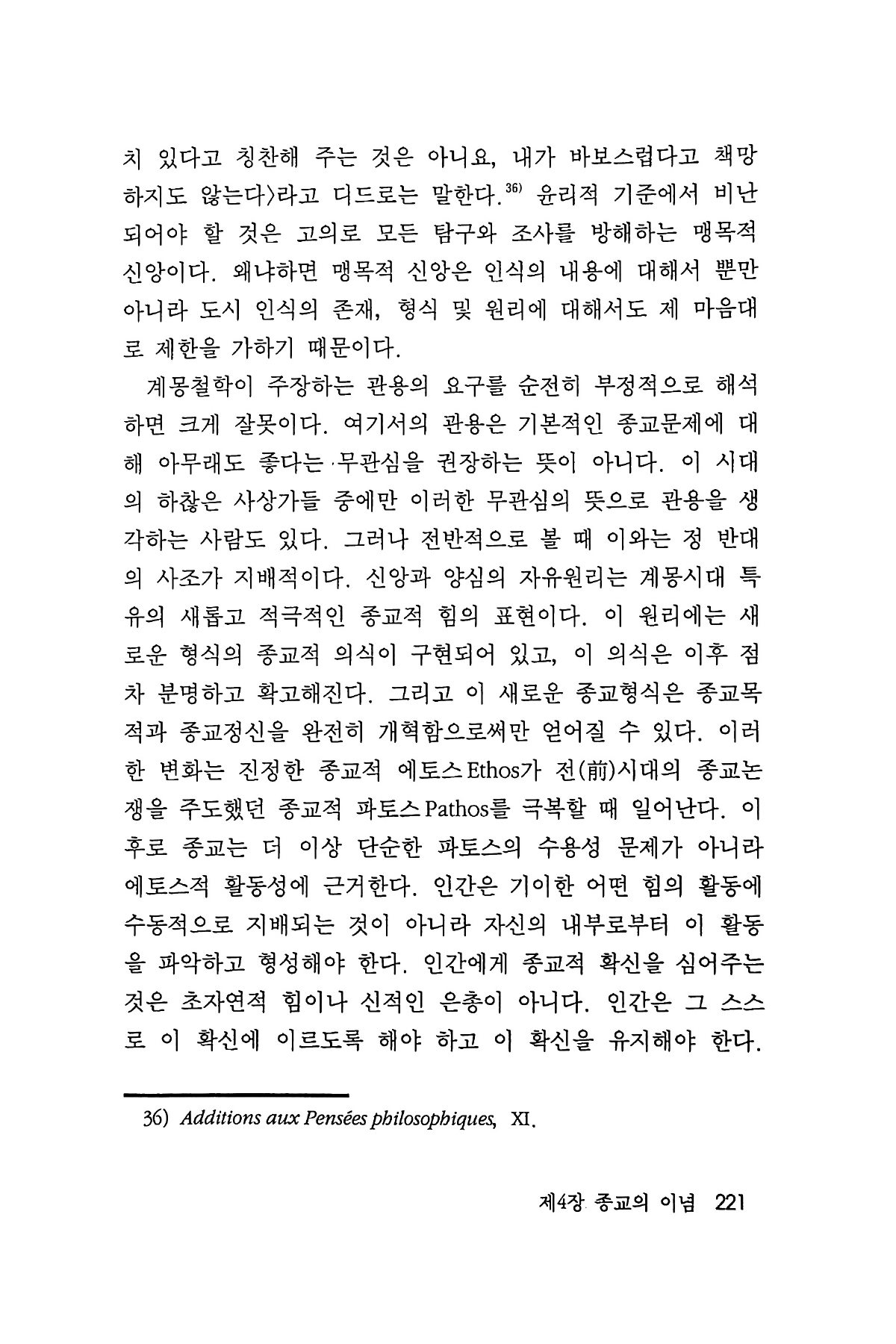 치 있다고 칭찬해 주는 것은 아니요, 내가 바보스럽다고 책망하지도 않는다〉라고 디드로는 말한다.$^{36)}$ 윤리적 기준에서 비난되어야 할 것은 고의로 모든 탐구와 조사를 방해하는 맹목적 신앙이다. 왜냐하면 맹목적 신앙은 인식의 내용에 대해서 뿐만 아니라 도시 인식의 존재, 형식 및 원리에 대해서도 제 마음대로 제한을 가하기 때문이다.

계몽철학이 주장하는 관용의 요구를 순전히 부정적으로 해석하면 크게 잘못이다. 여기서의 관용은 기본적인 종교문제에 대해 아무래도 좋다는 무관심을 권장하는 뜻이 아니다. 이 시대의 하찮은 사상가들 중에만 이러한 무관심의 뜻으로 관용을 생각하는 사람도 있다. 그러나 전반적으로 볼 때 이와는 정 반대의 사조가 지배적이다. 신앙과 양심의 자유원리는 계몽시대 특유의 새롭고 적극적인 종교적 힘의 표현이다. 이 원리에는 새로운 형식의 종교적 의식이 구현되어 있고, 이 의식은 이후 점차 분명하고 확고해진다. 그리고 이 새로운 종교형식은 종교목적과 종교정신을 완전히 개혁함으로써만 얻어질 수 있다. 이러한 변화는 진정한 종교적 에토스Ethos가 전(前)시대의 종교논쟁을 주도했던 종교적 파토스Pathos를 극복할 때 일어난다. 이후로 종교는 더 이상 단순한 파토스의 수용성 문제가 아니라 에토스적 활동성에 근거한다. 인간은 기이한 어떤 힘의 활동에 수동적으로 지배되는 것이 아니라 자신의 내부로부터 이 활동을 파악하고 형성해야 한다. 인간에게 종교적 확신을 심어주는 것은 초자연적 힘이나 신적인 은총이 아니다. 인간은 그 스스로 이 확신에 이르도록 해야 하고 이 확신을 유지해야 한다.

36) Additions aux Pensées philosophiques, XI.

제4장 종교의 이념 221